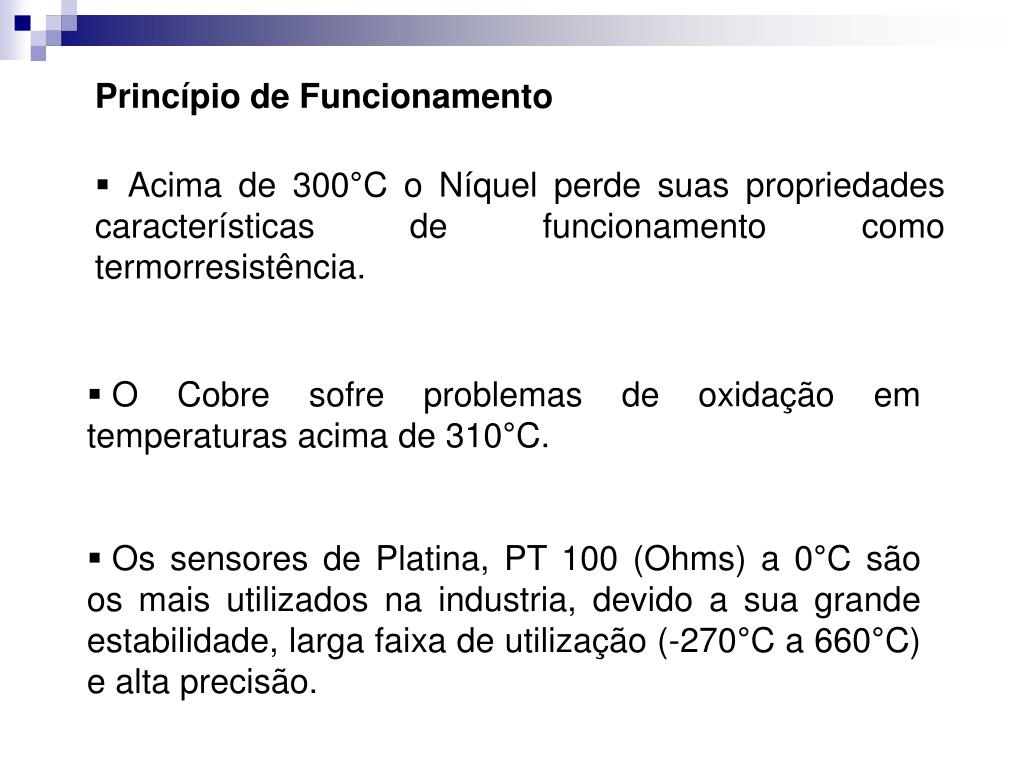 Princípio de Funcionamento

▪ Acima de 300°C o Níquel perde suas propriedades características de funcionamento como termorresistência.

▪ O Cobre sofre problemas de oxidação em temperaturas acima de 310°C.

▪ Os sensores de Platina, PT 100 (Ohms) a 0°C são os mais utilizados na industria, devido a sua grande estabilidade, larga faixa de utilização (-270°C a 660°C) e alta precisão.